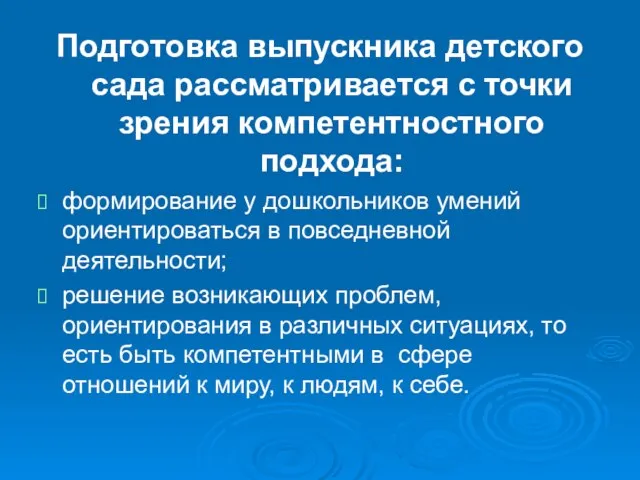 Подготовка выпускника детского сада рассматривается с точки зрения компетентностного подхода:

формирование у дошкольников умений ориентироваться в повседневной деятельности;

решение возникающих проблем, ориентирования в различных ситуациях, то есть быть компетентными в сфере отношений к миру, к людям, к себе.